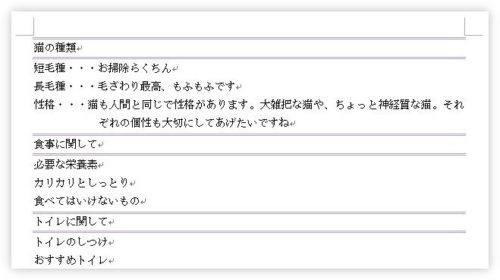 猫の種類

短毛種・・・お掃除らくちん

長毛種・・・毛ざわり最高、もふもふです

性格・・・猫も人間と同じで性格があります。大雑把な猫や、ちょっと神経質な猫。それぞれの個性も大切にしてあげたいですね

食事に関して

必要な栄養素

カリカリとしっとり

食べてはいけないもの

トイレに関して

トイレのしつけ

おすすめトイレ